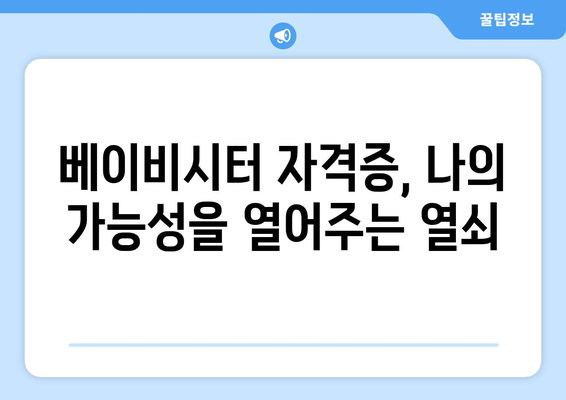 꿀팁정보

베이비시터 자격증, 나의 가능성을 열어주는 열쇠